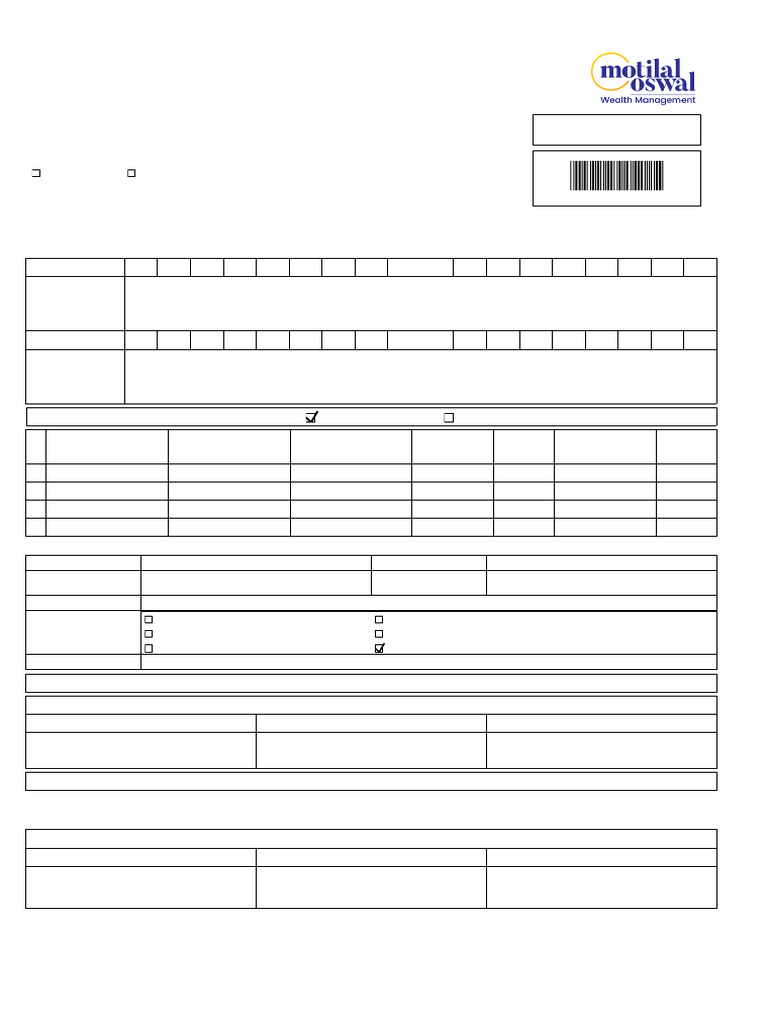 motilal oswal
Wealth Management